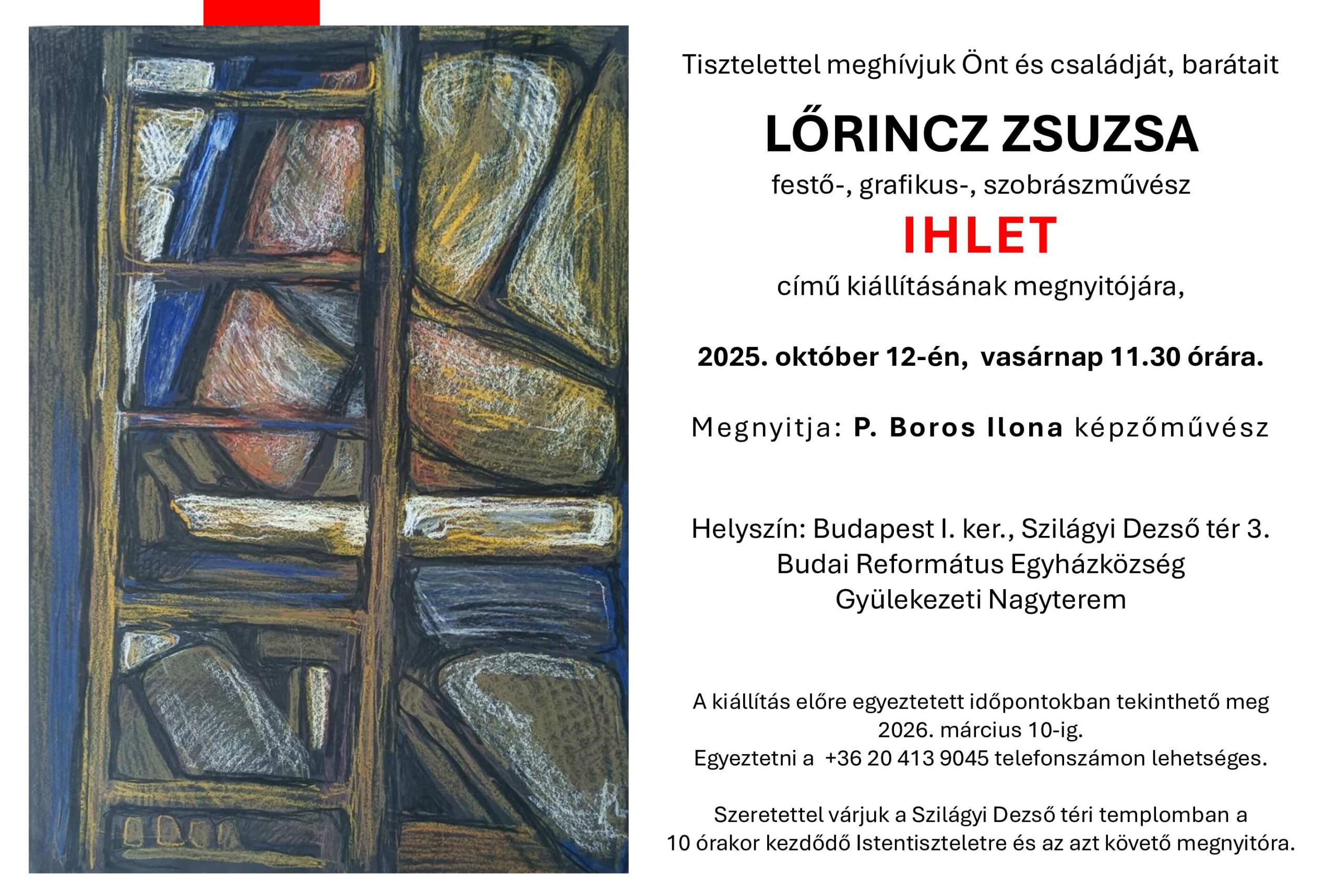 Tisztelettel meghívjuk Önt és családját, barátait

LŐRINCZ ZSUZSA

festő-, grafikus-, szobrászművész

IHLET

című kiállításának megnyitójára,

2025. október 12-én, vasárnap 11.30 órára.

Megnyitja: P. Boros Ilona képzőművész

Helyszín: Budapest I. ker., Szilágyi Dezső tér 3.
Budai Református Egyházközség
Gyülekezeti Nagyterem

A kiállítás előre egyeztetett időpontokban tekinthető meg 2026. március 10-ig.
Egyeztetni a +36 20 413 9045 telefonszámon lehetséges.

Szeretettel várjuk a Szilágyi Dezső téri templomban a 10 órakor kezdődő Istentiszteletre és az azt követő megnyitóra.